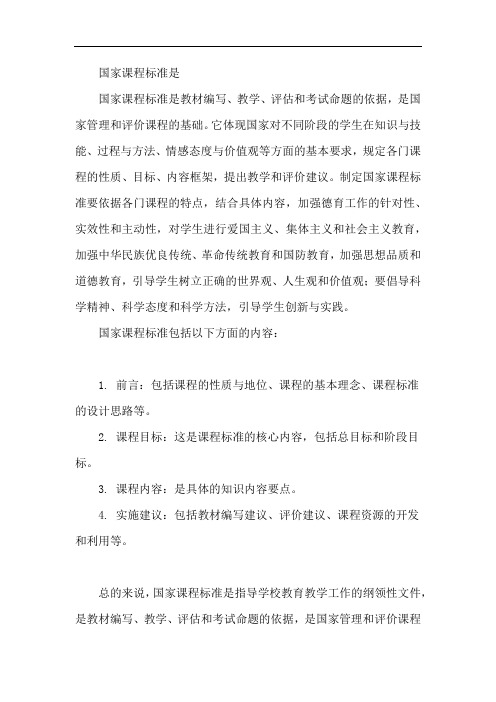 国家课程标准是

国家课程标准是教材编写、教学、评估和考试命题的依据，是国家管理和评价课程的基础。它体现国家对不同阶段的学生在知识与技能、过程与方法、情感态度与价值观等方面的基本要求，规定各门课程的性质、目标、内容框架，提出教学和评价建议。制定国家课程标准要依据各门课程的特点，结合具体内容，加强德育工作的针对性、实效性和主动性，对学生进行爱国主义、集体主义和社会主义教育，加强中华民族优良传统、革命传统教育和国防教育，加强思想品质和道德教育，引导学生树立正确的世界观、人生观和价值观；要倡导科学精神、科学态度和科学方法，引导学生创新与实践。

国家课程标准包括以下方面的内容：

1. 前言：包括课程的性质与地位、课程的基本理念、课程标准的设计思路等。

2. 课程目标：这是课程标准的核心内容，包括总目标和阶段目标。

3. 课程内容：是具体的知识内容要点。

4. 实施建议：包括教材编写建议、评价建议、课程资源的开发和利用等。

总的来说，国家课程标准是指导学校教育教学工作的纲领性文件，是教材编写、教学、评估和考试命题的依据，是国家管理和评价课程